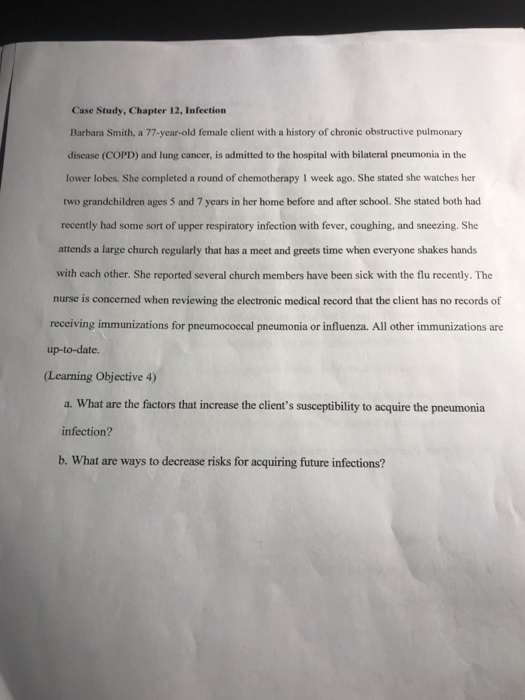 Case Study, Chapter 12, Infection

Barbara Smith, a 77-year-old female client with a history of chronic obstructive pulmonary disease (COPD) and lung cancer, is admitted to the hospital with bilateral pneumonia in the lower lobes. She completed a round of chemotherapy 1 week ago. She stated she watches her two grandchildren ages 5 and 7 years in her home before and after school. She stated both had recently had some sort of upper respiratory infection with fever, coughing, and sneezing. She attends a large church regularly that has a meet and greets time when everyone shakes hands with each other. She reported several church members have been sick with the flu recently. The nurse is concerned when reviewing the electronic medical record that the client has no records of receiving immunizations for pneumococcal pneumonia or influenza. All other immunizations are up-to-date.

(Learning Objective 4)

a. What are the factors that increase the client's susceptibility to acquire the pneumonia infection?

b. What are ways to decrease risks for acquiring future infections?